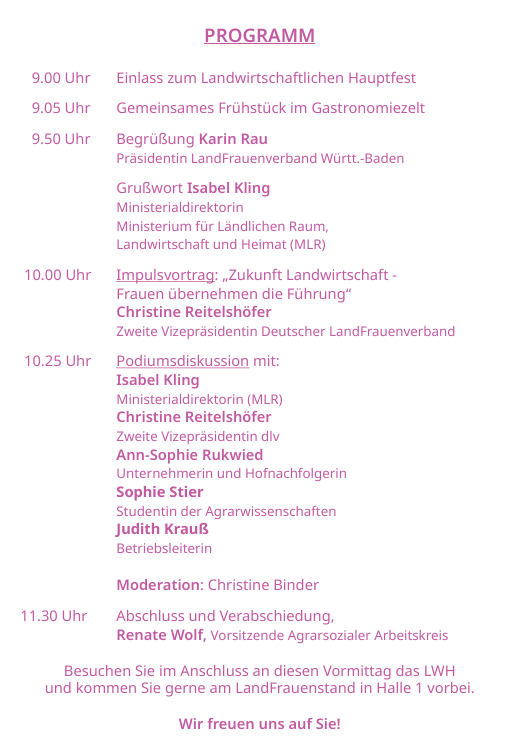 PROGRAMM

9.00 Uhr Einlass zum Landwirtschaftlichen Hauptfest

9.05 Uhr Gemeinsames Frühstück im Gastronomiezelt

9.50 Uhr Begrüßung Karin Rau
Präsidentin LandFrauenverband Württ.-Baden

Grußwort Isabel Kling
Ministerialdirektorin
Ministerium für Ländlichen Raum, Landwirtschaft und Heimat (MLR)

10.00 Uhr Impulsvortrag: „Zukunft Landwirtschaft - Frauen übernehmen die Führung“
Christine Reitelshöfer
Zweite Vizepräsidentin Deutscher LandFrauenverband

10.25 Uhr Podiumsdiskussion mit:
Isabel Kling
Ministerialdirektorin (MLR)
Christine Reitelshöfer
Zweite Vizepräsidentin dlv
Ann-Sophie Rukwied
Unternehmerin und Hofnachfolgerin
Sophie Stier
Studentin der Agrarwissenschaften
Judith Krauß
Betriebsleiterin

Moderation: Christine Binder

11.30 Uhr Abschluss und Verabschiedung,
Renate Wolf, Vorsitzende Agrarsozialer Arbeitskreis

Besuchen Sie im Anschluss an diesen Vormittag das LWH und kommen Sie gerne am LandFrauenstand in Halle 1 vorbei.

Wir freuen uns auf Sie!